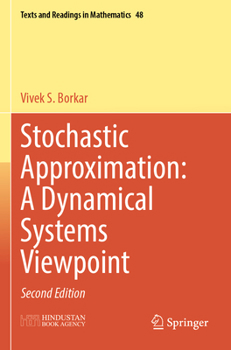 Texts and Readings in Mathematics 48

Vivek S. Borkar

Stochastic Approximation: A Dynamical Systems Viewpoint

Second Edition

HINDUSTAN BOOK AGENCY

Springer